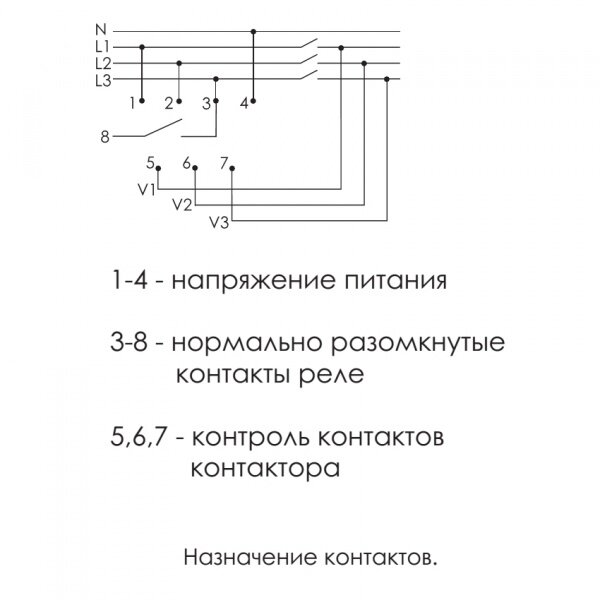 N
L1
L2
L3
1 2 3 4
8
5 6 7
V1
V2
V3

1-4 - напряжение питания

3-8 - нормально разомкнутые контакты реле

5,6,7 - контроль контактов контактора

Назначение контактов.